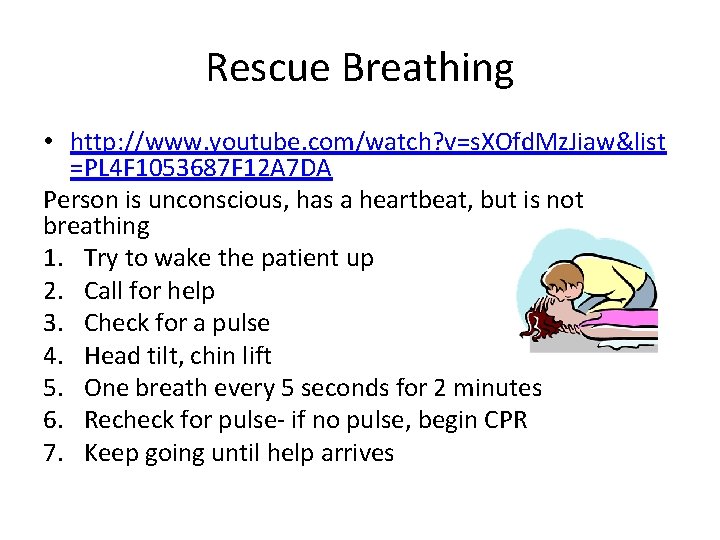 Rescue Breathing

• http://www.youtube.com/watch?v=sXOfdMzJiaw&list=PL4F1053687F12A7DA

Person is unconscious, has a heartbeat, but is not breathing

1. Try to wake the patient up
2. Call for help
3. Check for a pulse
4. Head tilt, chin lift
5. One breath every 5 seconds for 2 minutes
6. Recheck for pulse- if no pulse, begin CPR
7. Keep going until help arrives